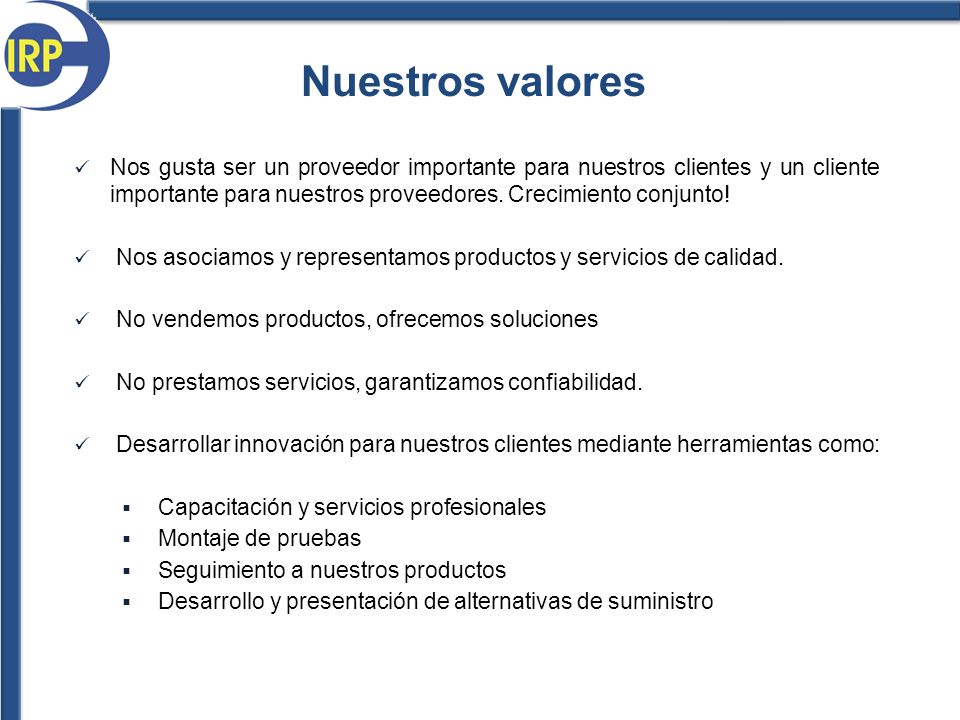 IRP

Nuestros valores

✓ Nos gusta ser un proveedor importante para nuestros clientes y un cliente importante para nuestros proveedores. Crecimiento conjunto!

✓ Nos asociamos y representamos productos y servicios de calidad.

✓ No vendemos productos, ofrecemos soluciones

✓ No prestamos servicios, garantizamos confiabilidad.

✓ Desarrollar innovación para nuestros clientes mediante herramientas como:

▪ Capacitación y servicios profesionales
▪ Montaje de pruebas
▪ Seguimiento a nuestros productos
▪ Desarrollo y presentación de alternativas de suministro